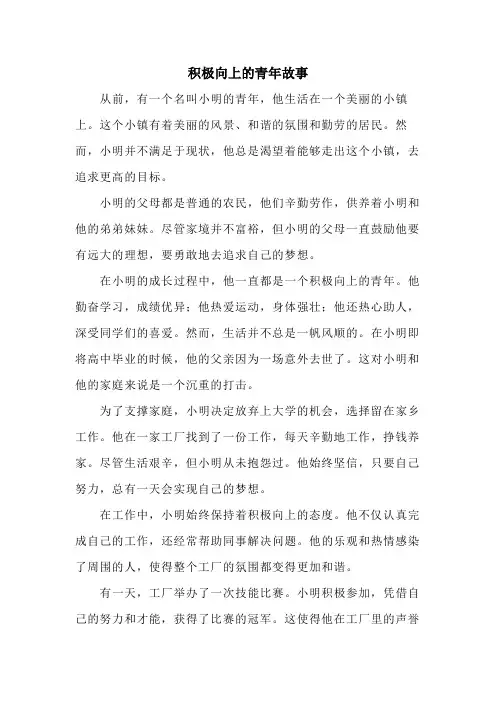 积极向上的青年故事

从前，有一个名叫小明的青年，他生活在一个美丽的小镇上。这个小镇有着美丽的风景、和谐的氛围和勤劳的居民。然而，小明并不满足于现状，他总是渴望着能够走出这个小镇，去追求更高的目标。

小明的父母都是普通的农民，他们辛勤劳作，供养着小明和他的弟弟妹妹。尽管家境并不富裕，但小明的父母一直鼓励他要有远大的理想，要勇敢地去追求自己的梦想。

在小明的成长过程中，他一直都是一个积极向上的青年。他勤奋学习，成绩优异；他热爱运动，身体强壮；他还热心助人，深受同学们的喜爱。然而，生活并不总是一帆风顺的。在小明即将高中毕业的时候，他的父亲因为一场意外去世了。这对小明和他的家庭来说是一个沉重的打击。

为了支撑家庭，小明决定放弃上大学的机会，选择留在家乡工作。他在一家工厂找到了一份工作，每天辛勤地工作，挣钱养家。尽管生活艰辛，但小明从未抱怨过。他始终坚信，只要自己努力，总有一天会实现自己的梦想。

在工作中，小明始终保持着积极向上的态度。他不仅认真完成自己的工作，还经常帮助同事解决问题。他的乐观和热情感染了周围的人，使得整个工厂的氛围都变得更加和谐。

有一天，工厂举办了一次技能比赛。小明积极参加，凭借自己的努力和才能，获得了比赛的冠军。这使得他在工厂里的声誉